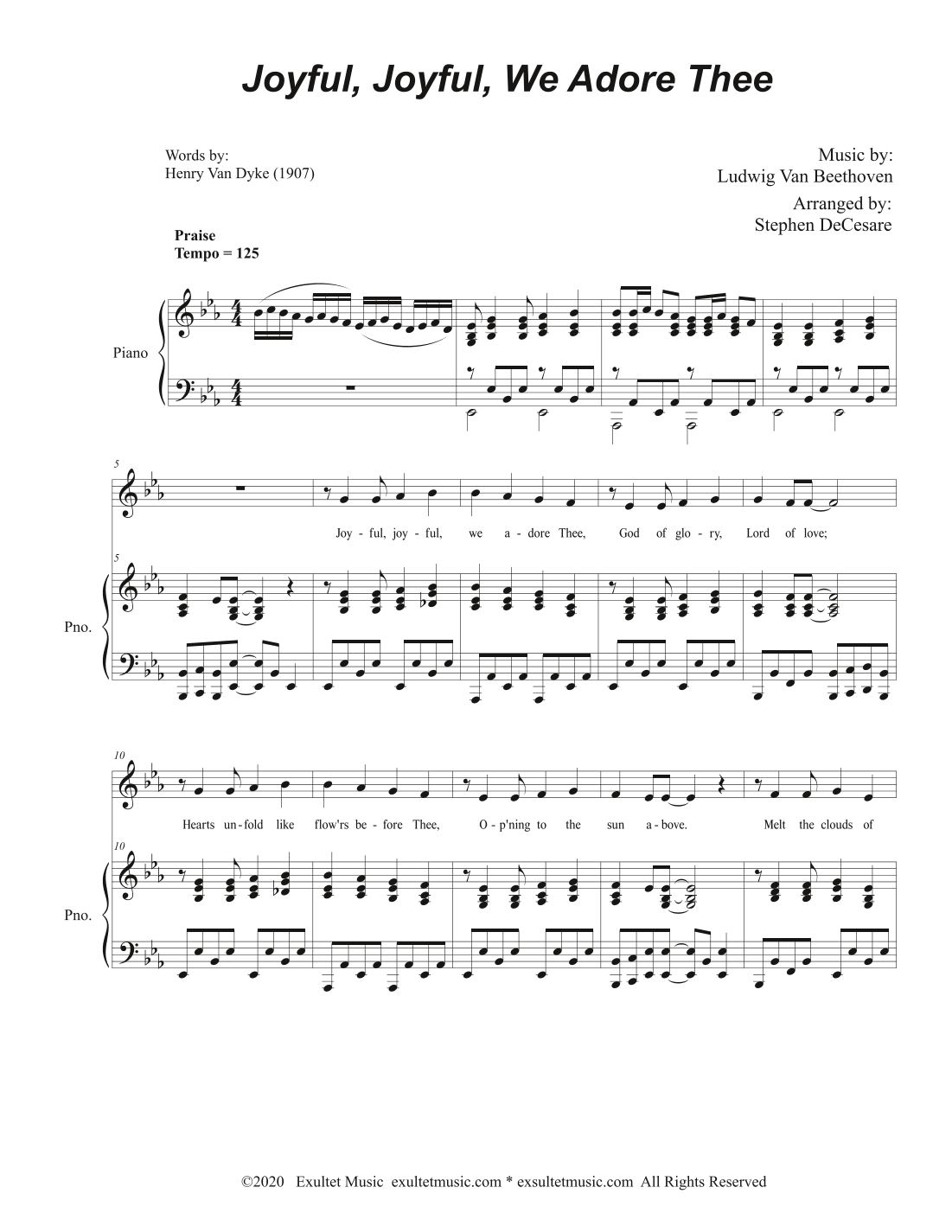 Joyful, Joyful, We Adore Thee

Words by:
Henry Van Dyke (1907)

Music by:
Ludwig Van Beethoven

Arranged by:
Stephen DeCesare

Praise
Tempo = 125

Piano

5

Joy - ful, joy - ful, we a - dore Thee, God of glo - ry, Lord of love;

5

Pno.

10

Hearts un - fold like flow'rs be - fore Thee, O - p'ning to the sun a - bove. Melt the clouds of

10

Pno.

©2020 Exultet Music exultetmusic.com * exsultetmusic.com All Rights Reserved